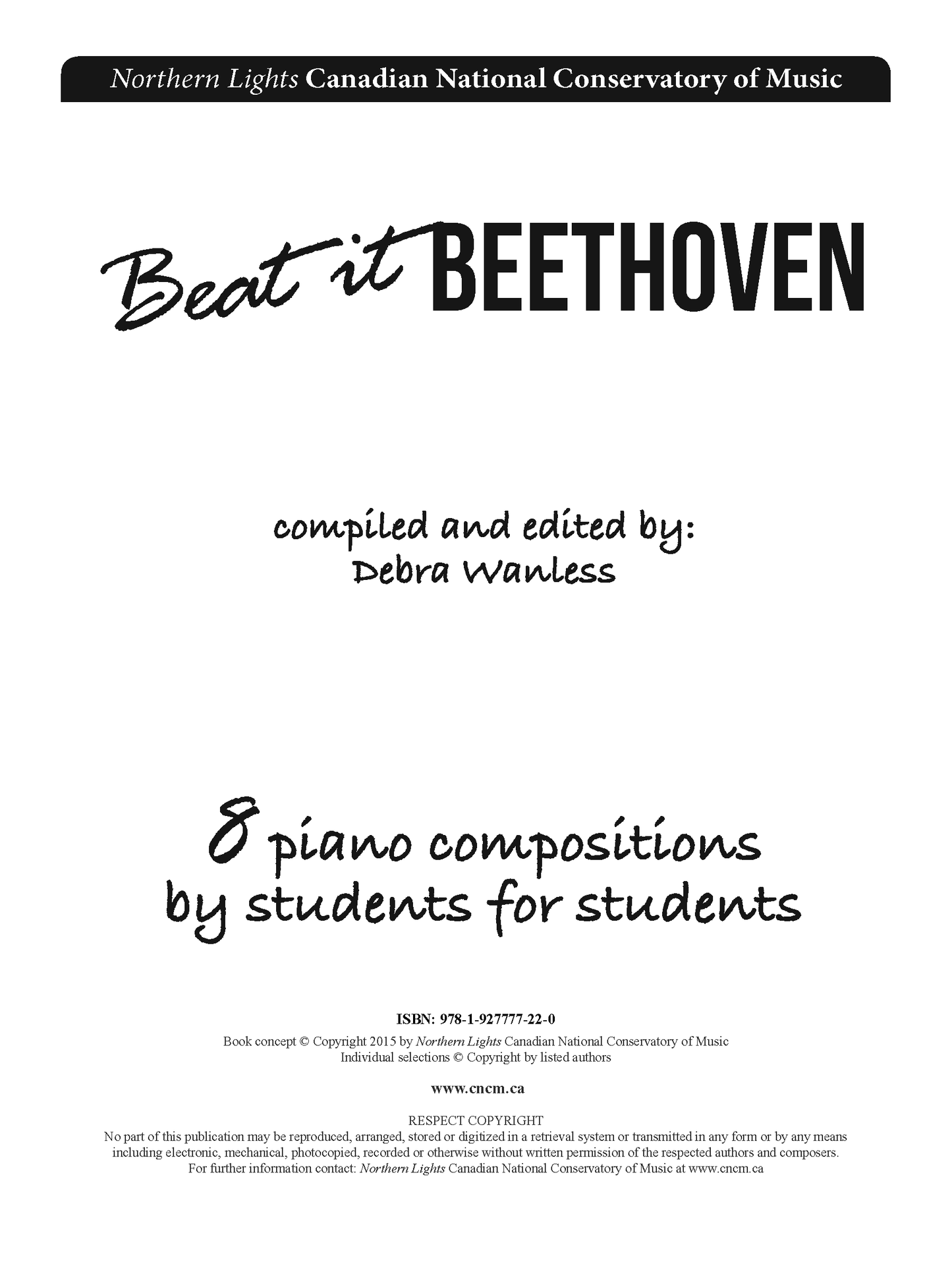 Northern Lights Canadian National Conservatory of Music

Beat it BEETHOVEN

compiled and edited by:
Debra Wanless

8 piano compositions
by students for students

ISBN: 978-1-927777-22-0
Book concept © Copyright 2015 by Northern Lights Canadian National Conservatory of Music
Individual selections © Copyright by listed authors

www.cncm.ca

RESPECT COPYRIGHT
No part of this publication may be reproduced, arranged, stored or digitized in a retrieval system or transmitted in any form or by any means including electronic, mechanical, photocopied, recorded or otherwise without written permission of the respected authors and composers.
For further information contact: Northern Lights Canadian National Conservatory of Music at www.cncm.ca